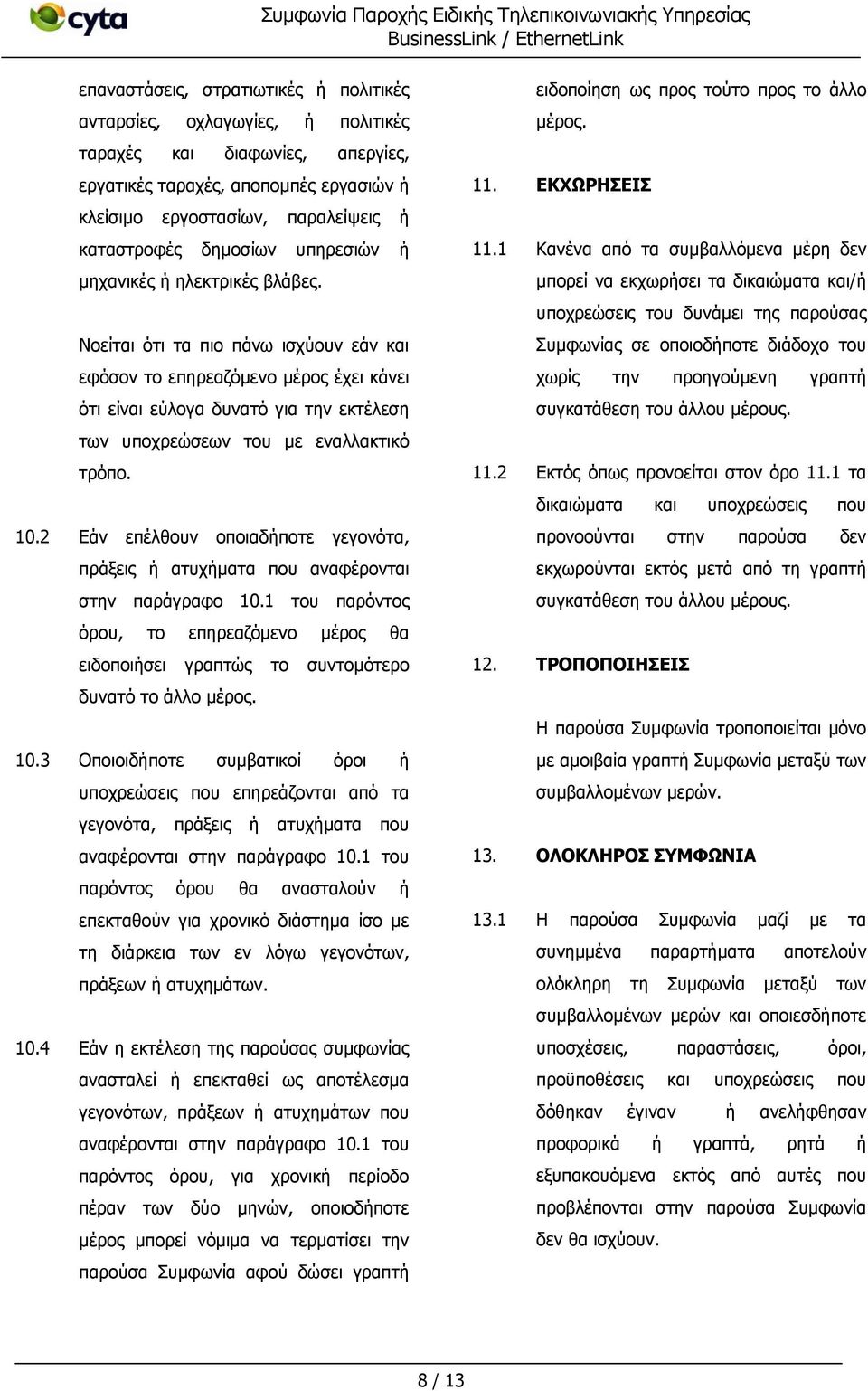 cyta

Συμφωνία Παροχής Ειδικής Τηλεπικοινωνιακής Υπηρεσίας
BusinessLink / EthernetLink

επαναστάσεις, στρατιωτικές ή πολιτικές ανταρσίες, οχλαγωγίες, ή πολιτικές ταραχές και διαφωνίες, απεργίες, εργατικές ταραχές, αποπομπές εργασιών ή κλείσιμο εργοστασίων, παραλείψεις ή καταστροφές δημοσίων υπηρεσιών ή μηχανικές ή ηλεκτρικές βλάβες.

Νοείται ότι τα πιο πάνω ισχύουν εάν και εφόσον το επηρεαζόμενο μέρος έχει κάνει ότι είναι εύλογα δυνατό για την εκτέλεση των υποχρεώσεων του με εναλλακτικό τρόπο.

10.2 Εάν επέλθουν οποιαδήποτε γεγονότα, πράξεις ή ατυχήματα που αναφέρονται στην παράγραφο 10.1 του παρόντος όρου, το επηρεαζόμενο μέρος θα ειδοποιήσει γραπτώς το συντομότερο δυνατό το άλλο μέρος.

10.3 Οποιοιδήποτε συμβατικοί όροι ή υποχρεώσεις που επηρεάζονται από τα γεγονότα, πράξεις ή ατυχήματα που αναφέρονται στην παράγραφο 10.1 του παρόντος όρου θα ανασταλούν ή επεκταθούν για χρονικό διάστημα ίσο με τη διάρκεια των εν λόγω γεγονότων, πράξεων ή ατυχημάτων.

10.4 Εάν η εκτέλεση της παρούσας συμφωνίας ανασταλεί ή επεκταθεί ως αποτέλεσμα γεγονότων, πράξεων ή ατυχημάτων που αναφέρονται στην παράγραφο 10.1 του παρόντος όρου, για χρονική περίοδο πέραν των δύο μηνών, οποιοδήποτε μέρος μπορεί νόμιμα να τερματίσει την παρούσα Συμφωνία αφού δώσει γραπτή ειδοποίηση ως προς τούτο προς το άλλο μέρος.

11. ΕΚΧΩΡΗΣΕΙΣ

11.1 Κανένα από τα συμβαλλόμενα μέρη δεν μπορεί να εκχωρήσει τα δικαιώματα και/ή υποχρεώσεις του δυνάμει της παρούσας Συμφωνίας σε οποιοδήποτε διάδοχο του χωρίς την προηγούμενη γραπτή συγκατάθεση του άλλου μέρους.

11.2 Εκτός όπως προνοείται στον όρο 11.1 τα δικαιώματα και υποχρεώσεις που προνοούνται στην παρούσα δεν εκχωρούνται εκτός μετά από τη γραπτή συγκατάθεση του άλλου μέρους.

12. ΤΡΟΠΟΠΟΙΗΣΕΙΣ

Η παρούσα Συμφωνία τροποποιείται μόνο με αμοιβαία γραπτή Συμφωνία μεταξύ των συμβαλλομένων μερών.

13. ΟΛΟΚΛΗΡΟΣ ΣΥΜΦΩΝΙΑ

13.1 Η παρούσα Συμφωνία μαζί με τα συνημμένα παραρτήματα αποτελούν ολόκληρη τη Συμφωνία μεταξύ των συμβαλλομένων μερών και οποιεσδήποτε υποσχέσεις, παραστάσεις, όροι, προϋποθέσεις και υποχρεώσεις που δόθηκαν έγιναν ή ανελήφθησαν προφορικά ή γραπτά, ρητά ή εξυπακουόμενα εκτός από αυτές που προβλέπονται στην παρούσα Συμφωνία δεν θα ισχύουν.

8 / 13